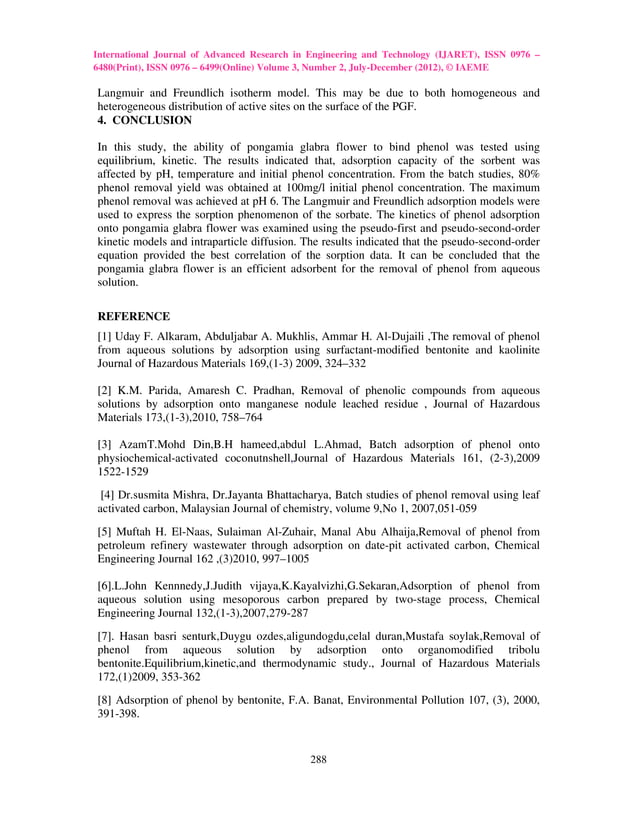 International Journal of Advanced Research in Engineering and Technology (IJARET), ISSN 0976 – 6480(Print), ISSN 0976 – 6499(Online) Volume 3, Number 2, July-December (2012), © IAEME

Langmuir and Freundlich isotherm model. This may be due to both homogeneous and heterogeneous distribution of active sites on the surface of the PGF.

4. CONCLUSION

In this study, the ability of pongamia glabra flower to bind phenol was tested using equilibrium, kinetic. The results indicated that, adsorption capacity of the sorbent was affected by pH, temperature and initial phenol concentration. From the batch studies, 80% phenol removal yield was obtained at 100mg/l initial phenol concentration. The maximum phenol removal was achieved at pH 6. The Langmuir and Freundlich adsorption models were used to express the sorption phenomenon of the sorbate. The kinetics of phenol adsorption onto pongamia glabra flower was examined using the pseudo-first and pseudo-second-order kinetic models and intraparticle diffusion. The results indicated that the pseudo-second-order equation provided the best correlation of the sorption data. It can be concluded that the pongamia glabra flower is an efficient adsorbent for the removal of phenol from aqueous solution.

REFERENCE

[1] Uday F. Alkaram, Abduljabar A. Mukhlis, Ammar H. Al-Dujaili ,The removal of phenol from aqueous solutions by adsorption using surfactant-modified bentonite and kaolinite Journal of Hazardous Materials 169,(1-3) 2009, 324–332

[2] K.M. Parida, Amaresh C. Pradhan, Removal of phenolic compounds from aqueous solutions by adsorption onto manganese nodule leached residue , Journal of Hazardous Materials 173,(1-3),2010, 758–764

[3] AzamT.Mohd Din,B.H hameed,abdul L.Ahmad, Batch adsorption of phenol onto physiochemical-activated coconutnshell,Journal of Hazardous Materials 161, (2-3),2009 1522-1529

[4] Dr.susmita Mishra, Dr.Jayanta Bhattacharya, Batch studies of phenol removal using leaf activated carbon, Malaysian Journal of chemistry, volume 9,No 1, 2007,051-059

[5] Muftah H. El-Naas, Sulaiman Al-Zuhair, Manal Abu Alhaija,Removal of phenol from petroleum refinery wastewater through adsorption on date-pit activated carbon, Chemical Engineering Journal 162 ,(3)2010, 997–1005

[6].L.John Kennnedy,J.Judith vijaya,K.Kayalvizhi,G.Sekaran,Adsorption of phenol from aqueous solution using mesoporous carbon prepared by two-stage process, Chemical Engineering Journal 132,(1-3),2007,279-287

[7]. Hasan basri senturk,Duygu ozdes,aligundogdu,celal duran,Mustafa soylak,Removal of phenol from aqueous solution by adsorption onto organomodified tribolu bentonite.Equilibrium,kinetic,and thermodynamic study., Journal of Hazardous Materials 172,(1)2009, 353-362

[8] Adsorption of phenol by bentonite, F.A. Banat, Environmental Pollution 107, (3), 2000, 391-398.

288